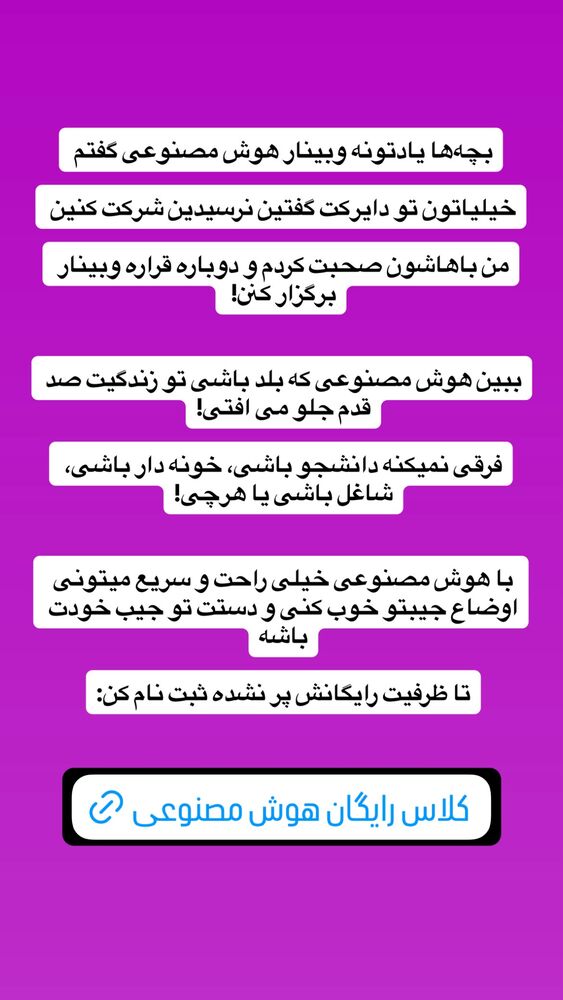 بچه‌ها یادتونه وبینار هوش مصنوعی گفتم

خیلیاتون تو دایرکت گفتین نرسیدین شرکت کنین

من باهاشون صحبت کردم و دوباره قراره وبینار برگزار کنن!

ببین هوش مصنوعی که بلد باشی تو زندگیت صد قدم جلو می افتی!

فرقی نمیکنه دانشجو باشی، خونه دار باشی، شاغل باشی یا هرچی!

با هوش مصنوعی خیلی راحت و سریع میتونی اوضاع جیبتو خوب کنی و دستت تو جیب خودت باشه

تا ظرفیت رایگانش پر نشده ثبت نام کن:

کلاس رایگان هوش مصنوعی